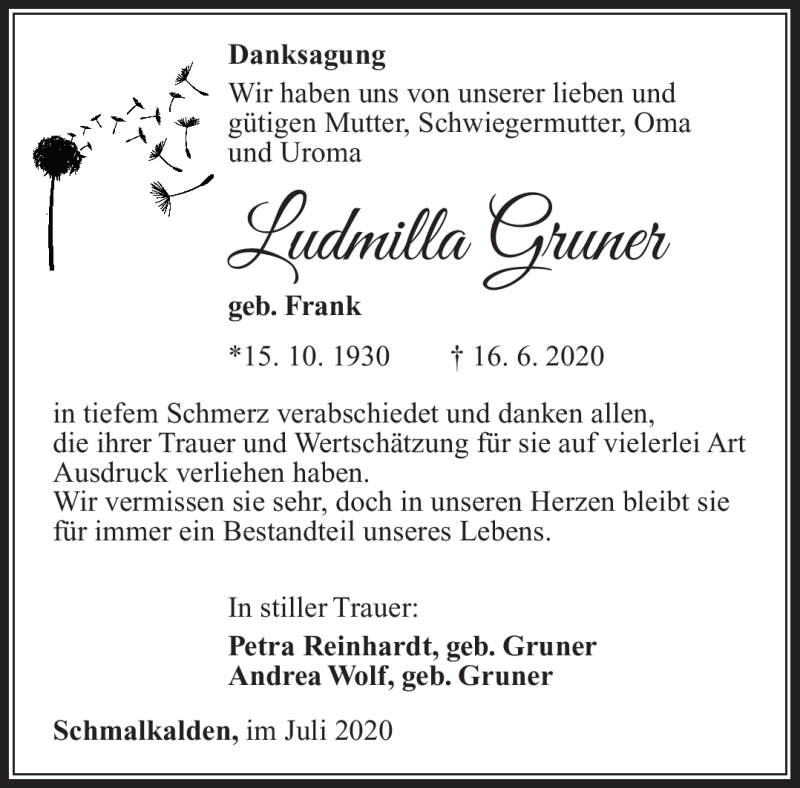 Danksagung

Wir haben uns von unserer lieben und gütigen Mutter, Schwiegermutter, Oma und Uroma

Ludmilla Gruner

geb. Frank

*15. 10. 1930 † 16. 6. 2020

in tiefem Schmerz verabschiedet und danken allen, die ihrer Trauer und Wertschätzung für sie auf vielerlei Art Ausdruck verliehen haben.
Wir vermissen sie sehr, doch in unseren Herzen bleibt sie für immer ein Bestandteil unseres Lebens.

In stiller Trauer:

Petra Reinhardt, geb. Gruner
Andrea Wolf, geb. Gruner

Schmalkalden, im Juli 2020